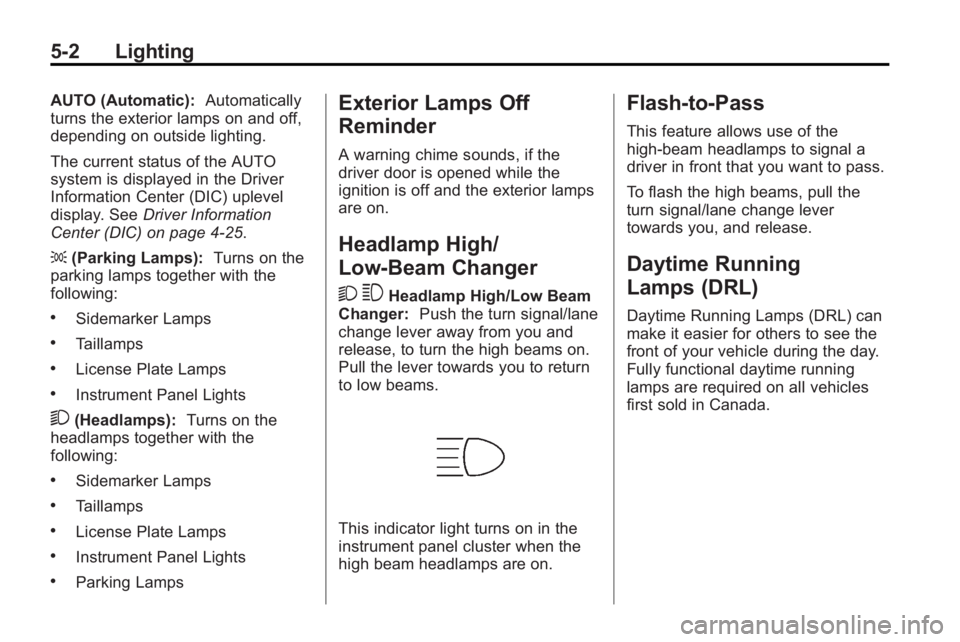 5-2 Lighting

AUTO (Automatic): Automatically turns the exterior lamps on and off, depending on outside lighting.

The current status of the AUTO system is displayed in the Driver Information Center (DIC) uplevel display. See Driver Information Center (DIC) on page 4-25.

(Parking Lamps): Turns on the parking lamps together with the following:

• Sidemarker Lamps
• Taillamps
• License Plate Lamps
• Instrument Panel Lights

(Headlamps): Turns on the headlamps together with the following:

• Sidemarker Lamps
• Taillamps
• License Plate Lamps
• Instrument Panel Lights
• Parking Lamps

Exterior Lamps Off Reminder

A warning chime sounds, if the driver door is opened while the ignition is off and the exterior lamps are on.

Headlamp High/ Low-Beam Changer

Headlamp High/Low Beam Changer: Push the turn signal/lane change lever away from you and release, to turn the high beams on. Pull the lever towards you to return to low beams.

This indicator light turns on in the instrument panel cluster when the high beam headlamps are on.

Flash-to-Pass

This feature allows use of the high-beam headlamps to signal a driver in front that you want to pass.

To flash the high beams, pull the turn signal/lane change lever towards you, and release.

Daytime Running Lamps (DRL)

Daytime Running Lamps (DRL) can make it easier for others to see the front of your vehicle during the day. Fully functional daytime running lamps are required on all vehicles first sold in Canada.

carmanualsonline.info